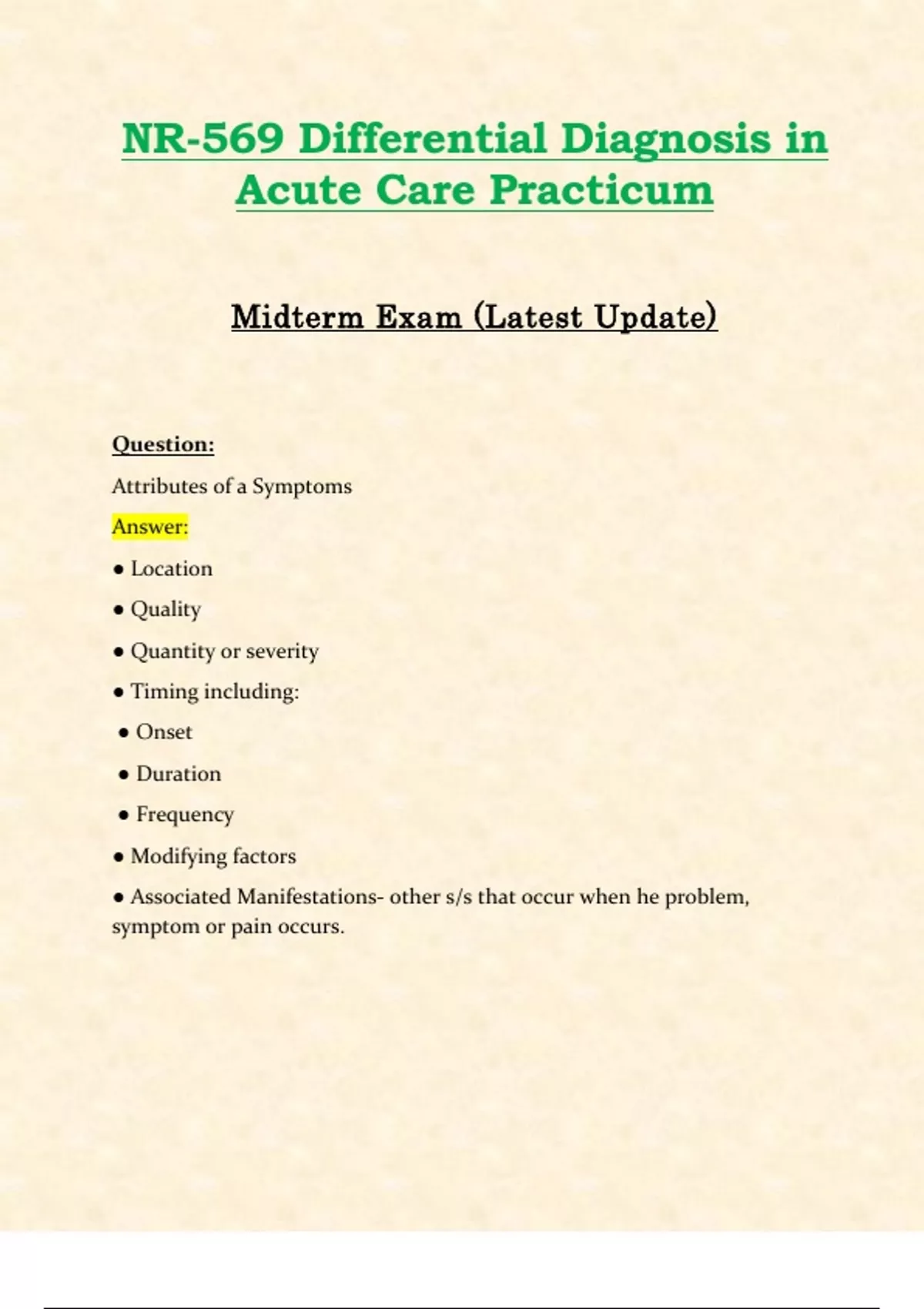 NR-569 Differential Diagnosis in Acute Care Practicum

Midterm Exam (Latest Update)

Question:

Attributes of a Symptoms

Answer:

● Location

● Quality

● Quantity or severity

● Timing including:

● Onset

● Duration

● Frequency

● Modifying factors

● Associated Manifestations- other s/s that occur when he problem, symptom or pain occurs.